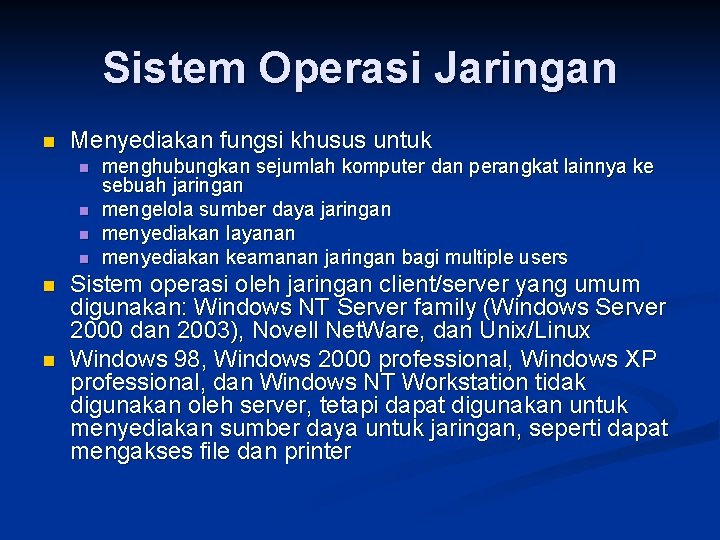 Sistem Operasi Jaringan

Menyediakan fungsi khusus untuk

menghubungkan sejumlah komputer dan perangkat lainnya ke sebuah jaringan

mengelola sumber daya jaringan

menyediakan layanan

menyediakan keamanan jaringan bagi multiple users

Sistem operasi oleh jaringan client/server yang umum digunakan: Windows NT Server family (Windows Server 2000 dan 2003), Novell NetWare, dan Unix/Linux

Windows 98, Windows 2000 professional, Windows XP professional, dan Windows NT Workstation tidak digunakan oleh server, tetapi dapat digunakan untuk menyediakan sumber daya untuk jaringan, seperti dapat mengakses file dan printer